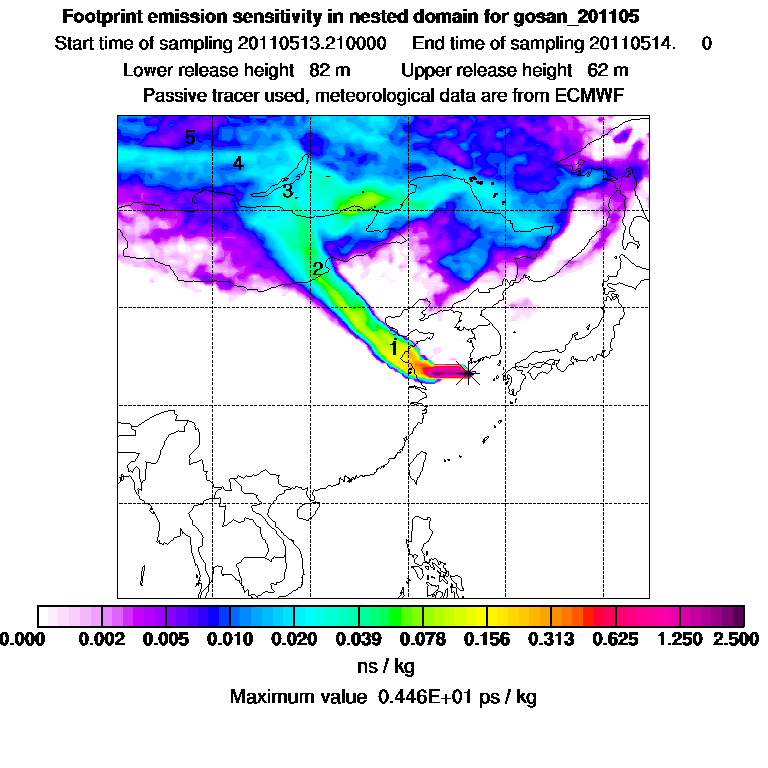 Footprint emission sensitivity in nested domain for gosan_201105
Start time of sampling 20110513.210000 End time of sampling 20110514. 0
Lower release height 82 m Upper release height 62 m
Passive tracer used, meteorological data are from ECMWF

5
4
3
2
1

0.000 0.002 0.005 0.010 0.020 0.039 0.078 0.156 0.313 0.625 1.250 2.500
ns / kg
Maximum value 0.446E+01 ps / kg